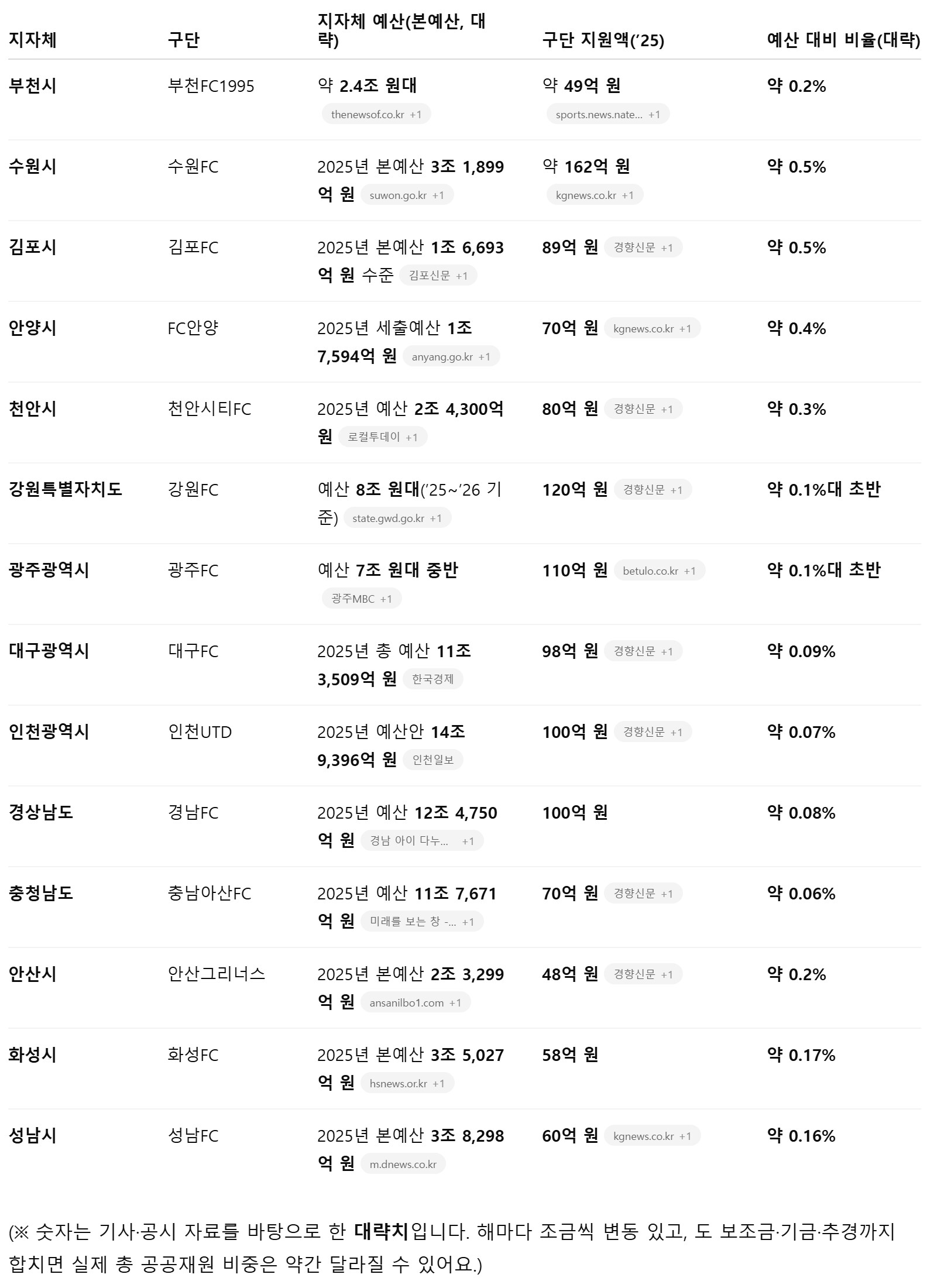 | 지자체 | 구단 | 지자체 예산(본예산, 대략) | 구단 지원액('25) | 예산 대비 비율(대략) |
|---|---|---|---|---|
| 부천시 | 부천FC1995 | 약 2.4조 원대 thenewsof.co.kr +1 | 약 49억 원 sports.news.nate... +1 | 약 0.2% |
| 수원시 | 수원FC | 2025년 본예산 3조 1,899억 원 suwon.go.kr +1 | 약 162억 원 kgnews.co.kr +1 | 약 0.5% |
| 김포시 | 김포FC | 2025년 본예산 1조 6,693억 원 수준 김포신문 +1 | 89억 원 경향신문 +1 | 약 0.5% |
| 안양시 | FC안양 | 2025년 세출예산 1조 7,594억 원 anyang.go.kr +1 | 70억 원 kgnews.co.kr +1 | 약 0.4% |
| 천안시 | 천안시티FC | 2025년 예산 2조 4,300억 원 로컬투데이 +1 | 80억 원 경향신문 +1 | 약 0.3% |
| 강원특별자치도 | 강원FC | 예산 8조 원대('25~'26 기준) state.gwd.go.kr +1 | 120억 원 경향신문 +1 | 약 0.1%대 초반 |
| 광주광역시 | 광주FC | 예산 7조 원대 중반 광주MBC +1 | 110억 원 betulo.co.kr +1 | 약 0.1%대 초반 |
| 대구광역시 | 대구FC | 2025년 총 예산 11조 3,509억 원 한국경제 | 98억 원 경향신문 +1 | 약 0.09% |
| 인천광역시 | 인천UTD | 2025년 예산안 14조 9,396억 원 인천일보 | 100억 원 경향신문 +1 | 약 0.07% |
| 경상남도 | 경남FC | 2025년 예산 12조 4,750억 원 경남 아이 다누... +1 | 100억 원 | 약 0.08% |
| 충청남도 | 충남아산FC | 2025년 예산 11조 7,671억 원 미래를 보는 창 -... +1 | 70억 원 경향신문 +1 | 약 0.06% |
| 안산시 | 안산그리너스 | 2025년 본예산 2조 3,299억 원 ansanilbo1.com +1 | 48억 원 경향신문 +1 | 약 0.2% |
| 화성시 | 화성FC | 2025년 본예산 3조 5,027억 원 hsnews.or.kr +1 | 58억 원 | 약 0.17% |
| 성남시 | 성남FC | 2025년 본예산 3조 8,298억 원 m.dnews.co.kr | 60억 원 kgnews.co.kr +1 | 약 0.16% |

(※ 숫자는 기사·공시 자료를 바탕으로 한 대략치입니다. 해마다 조금씩 변동 있고, 도 보조금·기금·추경까지 합치면 실제 총 공공재원 비중은 약간 달라질 수 있어요.)